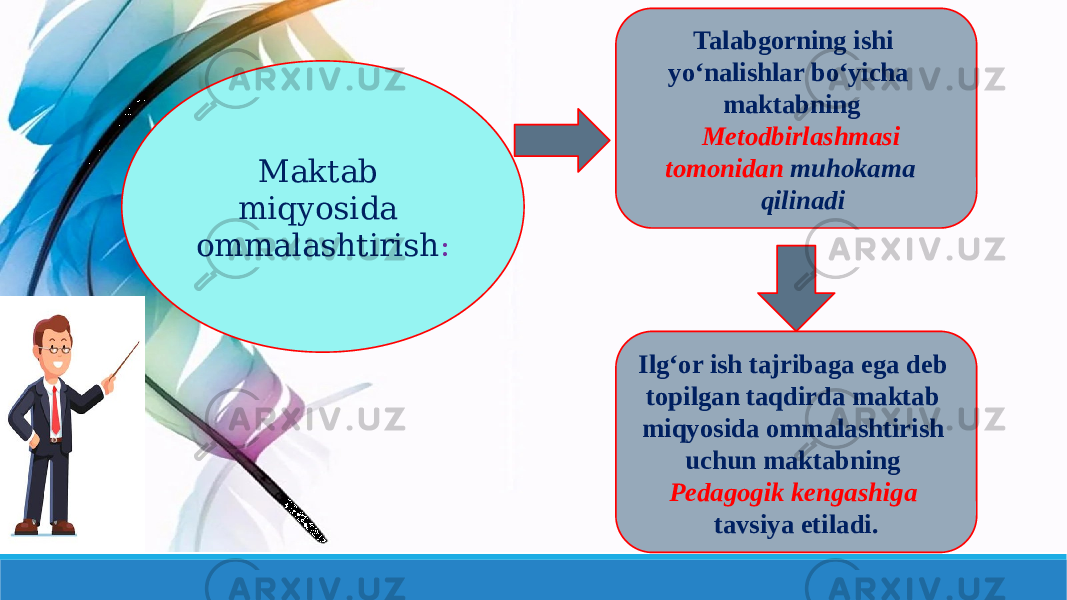 Maktab miqyosida ommalashtirish:

Talabgorning ishi yo‘nalishlar bo‘yicha maktabning Metodbirlashmasi tomonidan muhokama qilinadi

Ilg‘or ish tajribaga ega deb topilgan taqdirda maktab miqyosida ommalashtirish uchun maktabning Pedagogik kengashiga tavsiya etiladi.

ARXIV.UZ